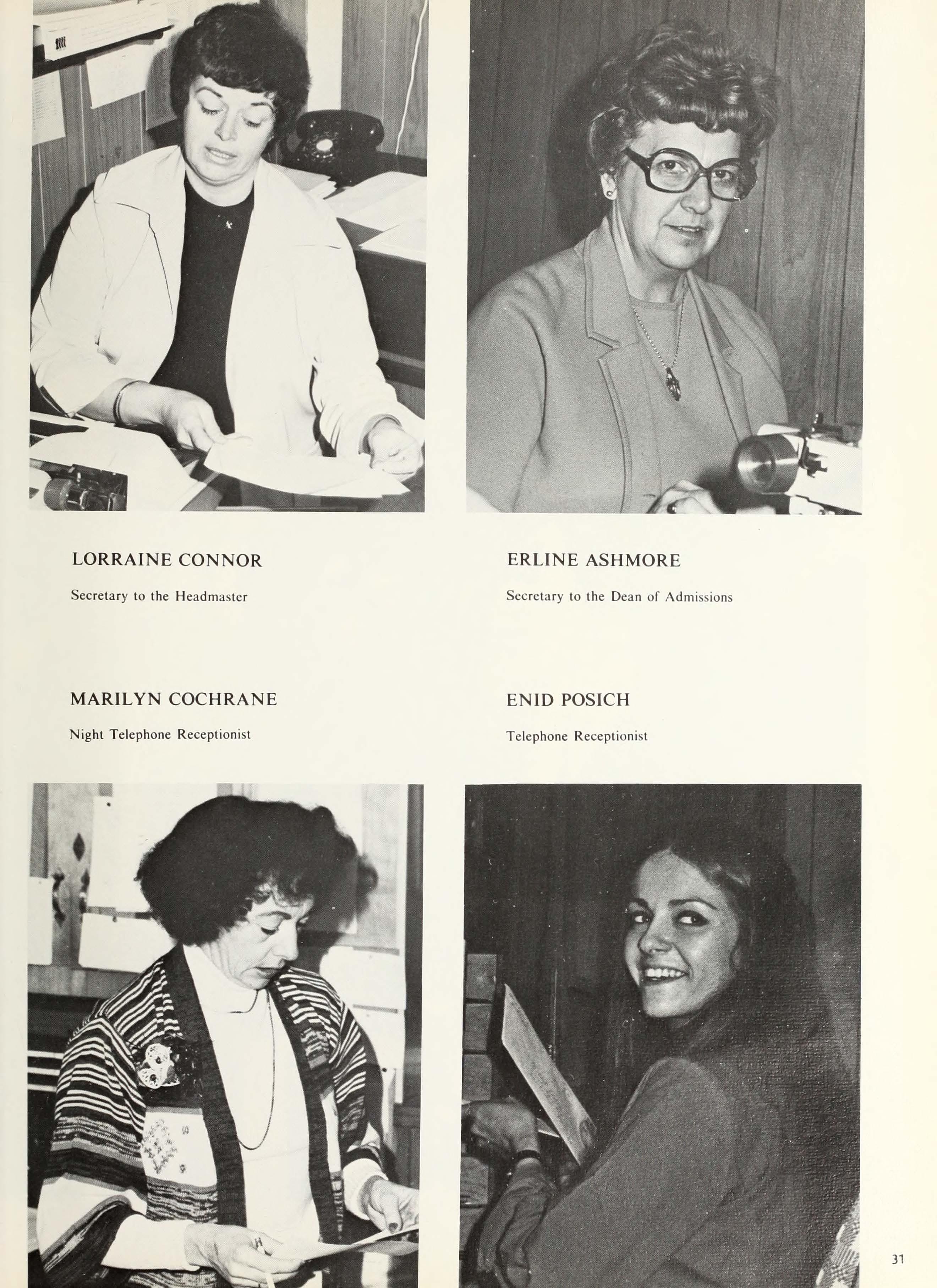 LORRAINE CONNOR

Secretary to the Headmaster

ERLINE ASHMORE

Secretary to the Dean of Admissions

MARILYN COCHRANE

Night Telephone Receptionist

ENID POSICH

Telephone Receptionist

31